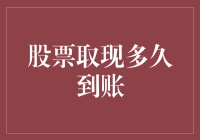 股票取现多久到账